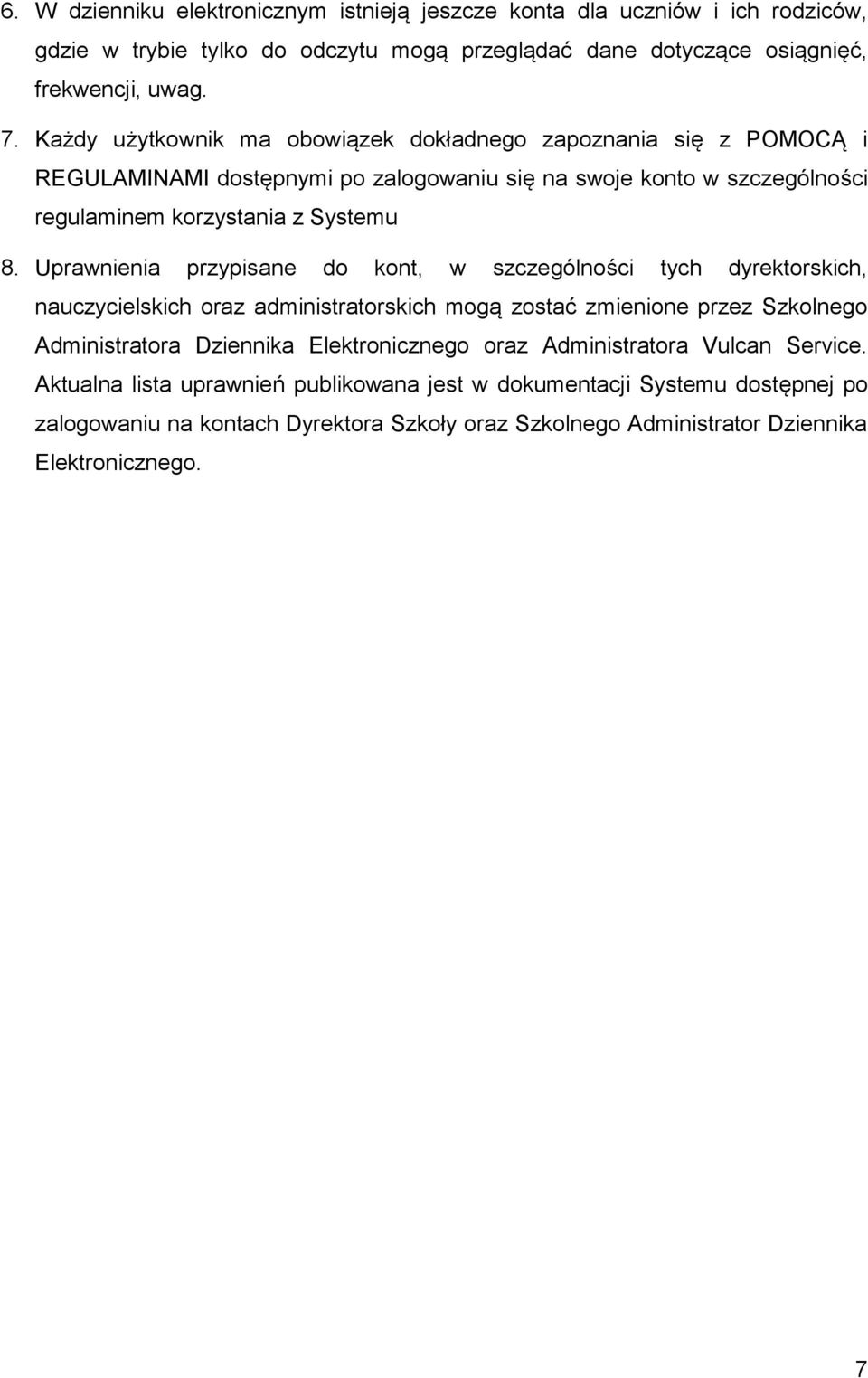 6. W dzienniku elektronicznym istnieją jeszcze konta dla uczniów i ich rodziców, gdzie w trybie tylko do odczytu mogą przeglądać dane dotyczące osiągnięć, frekwencji, uwag.

7. Każdy użytkownik ma obowiązek dokładnego zapoznania się z POMOCĄ i REGULAMINAMI dostępnymi po zalogowaniu się na swoje konto w szczególności regulaminem korzystania z Systemu

8. Uprawnienia przypisane do kont, w szczególności tych dyrektorskich, nauczycielskich oraz administratorskich mogą zostać zmienione przez Szkolnego Administratora Dziennika Elektronicznego oraz Administratora Vulcan Service. Aktualna lista uprawnień publikowana jest w dokumentacji Systemu dostępnej po zalogowaniu na kontach Dyrektora Szkoły oraz Szkolnego Administrator Dziennika Elektronicznego.

7